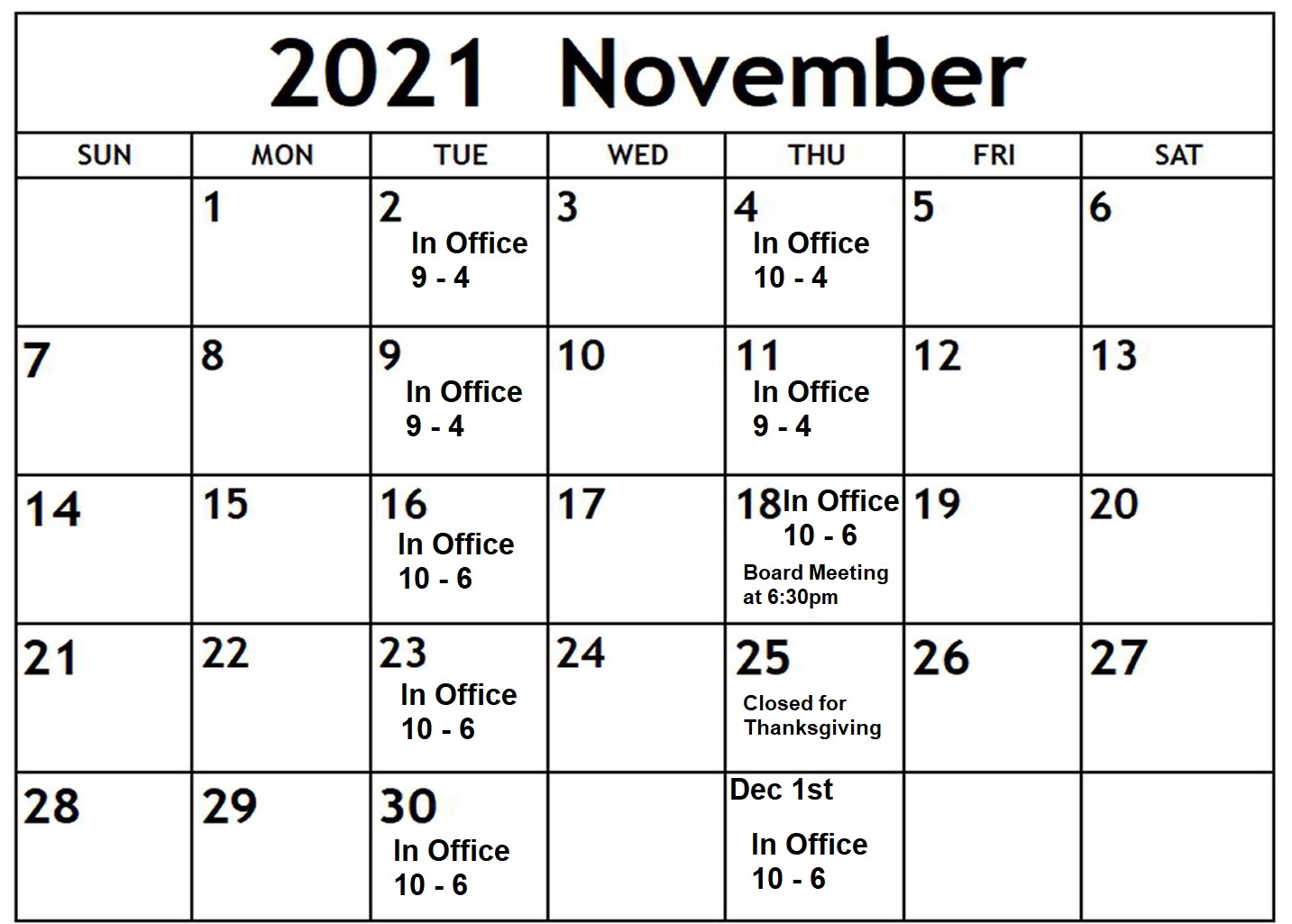 2021 November

| SUN | MON | TUE | WED | THU | FRI | SAT |
|---|---|---|---|---|---|---|
| | 1 | 2 In Office 9 - 4 | 3 | 4 In Office 10 - 4 | 5 | 6 |
| 7 | 8 | 9 In Office 9 - 4 | 10 | 11 In Office 9 - 4 | 12 | 13 |
| 14 | 15 | 16 In Office 10 - 6 | 17 | 18 In Office 10 - 6 Board Meeting at 6:30pm | 19 | 20 |
| 21 | 22 | 23 In Office 10 - 6 | 24 | 25 Closed for Thanksgiving | 26 | 27 |
| 28 | 29 | 30 In Office 10 - 6 | | Dec 1st In Office 10 - 6 | | |